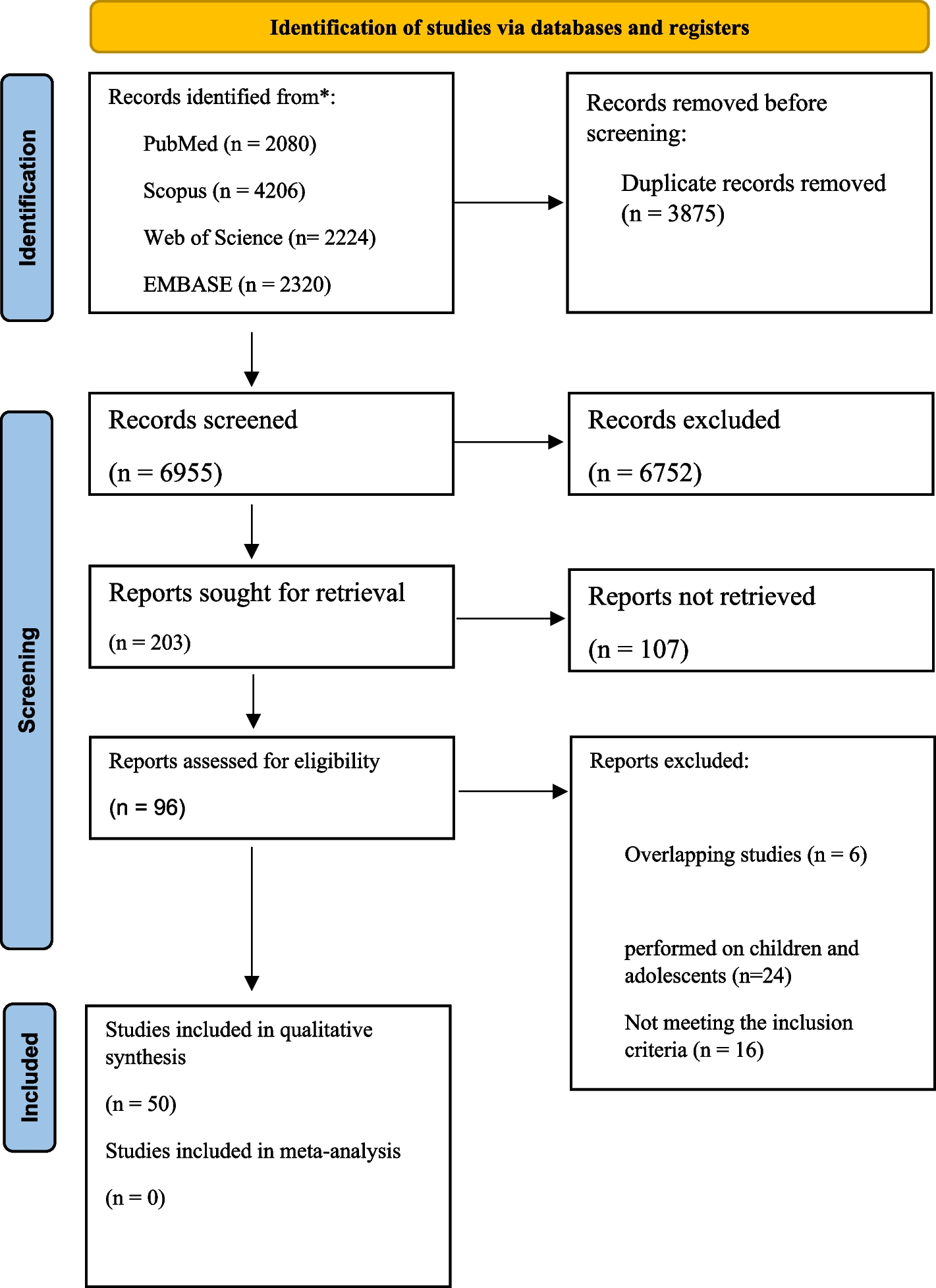 Identification of studies via databases and registers

Identification

Records identified from*:

PubMed (n = 2080)

Scopus (n = 4206)

Web of Science (n= 2224)

EMBASE (n = 2320)

Records removed before screening:

Duplicate records removed (n = 3875)

Screening

Records screened

(n = 6955)

Records excluded

(n = 6752)

Reports sought for retrieval

(n = 203)

Reports not retrieved

(n = 107)

Reports assessed for eligibility

(n = 96)

Reports excluded:

Overlapping studies (n = 6)

performed on children and adolescents (n=24)

Not meeting the inclusion criteria (n = 16)

Included

Studies included in qualitative synthesis

(n = 50)

Studies included in meta-analysis

(n = 0)